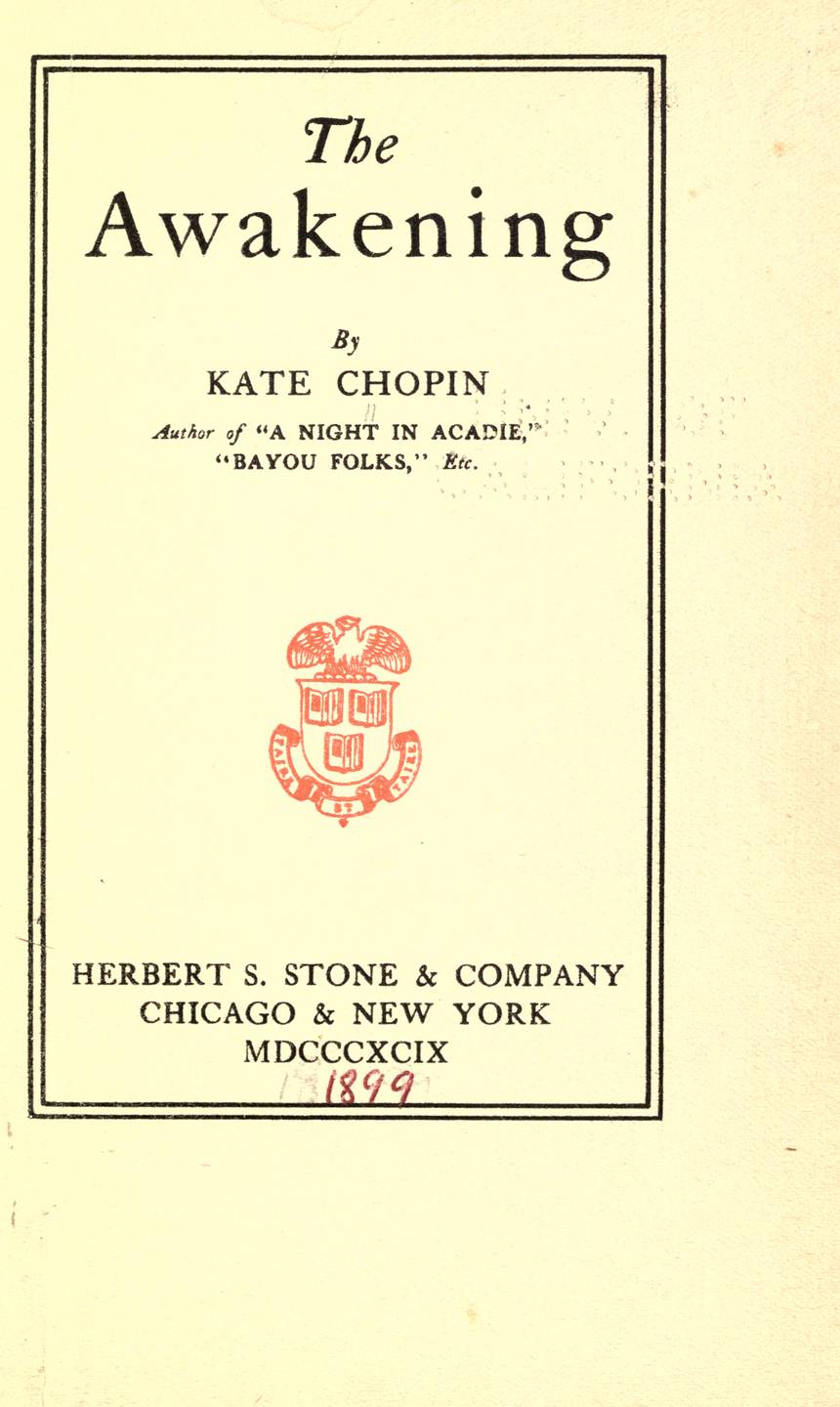 The Awakening

By
KATE CHOPIN
Author of "A NIGHT IN ACADIE," "BAYOU FOLKS," Etc.

HERBERT S. STONE & COMPANY
CHICAGO & NEW YORK
MDCCCXCIX
1899